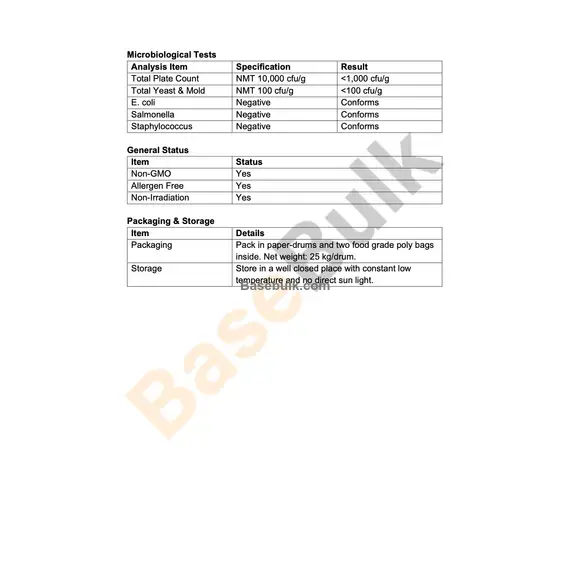 Microbiological Tests

| Analysis Item | Specification | Result |
|---|---|---|
| Total Plate Count | NMT 10,000 cfu/g | <1,000 cfu/g |
| Total Yeast & Mold | NMT 100 cfu/g | <100 cfu/g |
| E. coli | Negative | Conforms |
| Salmonella | Negative | Conforms |
| Staphylococcus | Negative | Conforms |

General Status

| Item | Status |
|---|---|
| Non-GMO | Yes |
| Allergen Free | Yes |
| Non-Irradiation | Yes |

Packaging & Storage

| Item | Details |
|---|---|
| Packaging | Pack in paper-drums and two food grade poly bags inside. Net weight: 25 kg/drum. |
| Storage | Store in a well closed place with constant low temperature and no direct sun light. |

Basebulk.com

BaseBulk